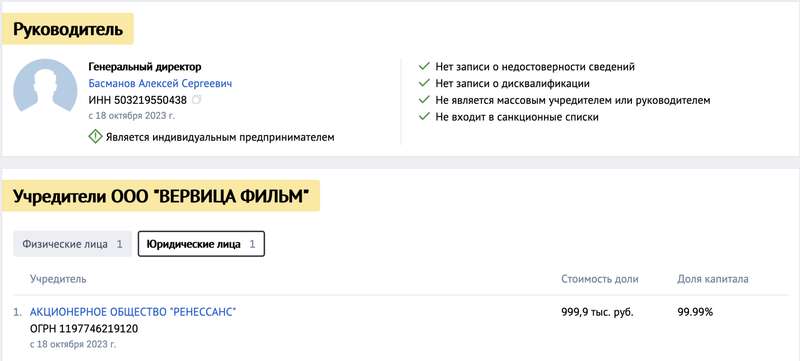 Руководитель

Генеральный директор
Басманов Алексей Сергеевич
ИНН 503219550438
с 18 октября 2023 г.

Является индивидуальным предпринимателем

Нет записи о недостоверности сведений
Нет записи о дисквалификации
Не является массовым учредителем или руководителем
Не входит в санкционные списки

Учредители ООО "ВЕРВИЦА ФИЛЬМ"

Физические лица 1
Юридические лица 1

| Учредитель | Стоимость доли | Доля капитала |
|---|---|---|
| 1. АКЦИОНЕРНОЕ ОБЩЕСТВО "РЕНЕССАНС" ОГРН 1197746219120 с 18 октября 2023 г. | 999,9 тыс. руб. | 99.99% |